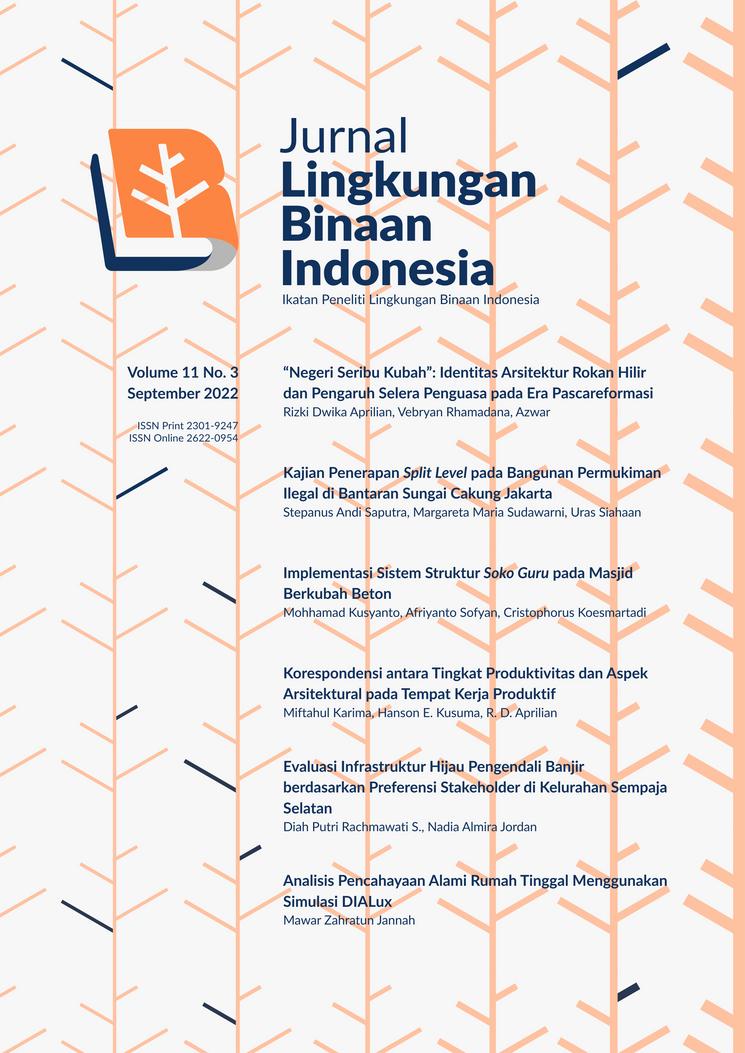 Jurnal
Lingkungan
Binaan
Indonesia

Ikatan Peneliti Lingkungan Binaan Indonesia

Volume 11 No. 3
September 2022

ISSN Print 2301-9247
ISSN Online 2622-0954

“Negeri Seribu Kubah”: Identitas Arsitektur Rokan Hilir dan Pengaruh Selera Penguasa pada Era Pascareformasi
Rizki Dwika Aprilian, Vebryan Rhamadana, Azwar

Kajian Penerapan Split Level pada Bangunan Permukiman Ilegal di Bantaran Sungai Cakung Jakarta
Stepanus Andi Saputra, Margareta Maria Sudawarni, Uras Siahaan

Implementasi Sistem Struktur Soko Guru pada Masjid Berkubah Beton
Mohhamad Kusyanto, Afriyanto Sofyan, Cristophorus Koesmartadi

Korespondensi antara Tingkat Produktivitas dan Aspek Arsitektural pada Tempat Kerja Produktif
Miftahul Karima, Hanson E. Kusuma, R. D. Aprilian

Evaluasi Infrastruktur Hijau Pengendali Banjir berdasarkan Preferensi Stakeholder di Kelurahan Sempaja Selatan
Diah Putri Rachmawati S., Nadia Almira Jordan

Analisis Pencahayaan Alami Rumah Tinggal Menggunakan Simulasi DIALux
Mawar Zahratun Jannah